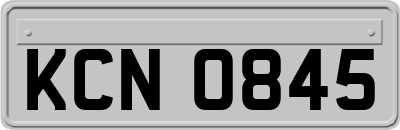 KCN 0845